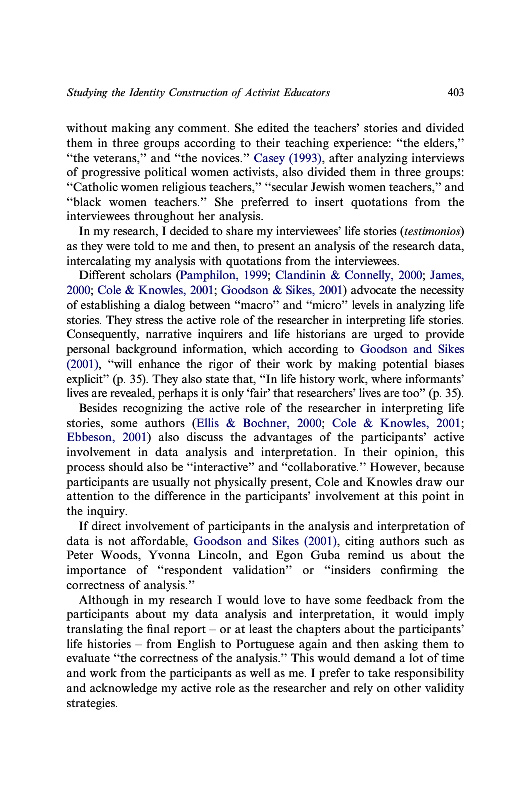 Studying the Identity Construction of Activist Educators 403

without making any comment. She edited the teachers' stories and divided them in three groups according to their teaching experience: "the elders," "the veterans," and "the novices." Casey (1993), after analyzing interviews of progressive political women activists, also divided them in three groups: "Catholic women religious teachers," "secular Jewish women teachers," and "black women teachers." She preferred to insert quotations from the interviewees throughout her analysis.

In my research, I decided to share my interviewees' life stories (testimonios) as they were told to me and then, to present an analysis of the research data, intercalating my analysis with quotations from the interviewees.

Different scholars (Pamphilon, 1999; Clandinin & Connelly, 2000; James, 2000; Cole & Knowles, 2001; Goodson & Sikes, 2001) advocate the necessity of establishing a dialog between "macro" and "micro" levels in analyzing life stories. They stress the active role of the researcher in interpreting life stories. Consequently, narrative inquirers and life historians are urged to provide personal background information, which according to Goodson and Sikes (2001), "will enhance the rigor of their work by making potential biases explicit" (p. 35). They also state that, "In life history work, where informants' lives are revealed, perhaps it is only 'fair' that researchers' lives are too" (p. 35).

Besides recognizing the active role of the researcher in interpreting life stories, some authors (Ellis & Bochner, 2000; Cole & Knowles, 2001; Ebbeson, 2001) also discuss the advantages of the participants' active involvement in data analysis and interpretation. In their opinion, this process should also be "interactive" and "collaborative." However, because participants are usually not physically present, Cole and Knowles draw our attention to the difference in the participants' involvement at this point in the inquiry.

If direct involvement of participants in the analysis and interpretation of data is not affordable, Goodson and Sikes (2001), citing authors such as Peter Woods, Yvonna Lincoln, and Egon Guba remind us about the importance of "respondent validation" or "insiders confirming the correctness of analysis."

Although in my research I would love to have some feedback from the participants about my data analysis and interpretation, it would imply translating the final report – or at least the chapters about the participants' life histories – from English to Portuguese again and then asking them to evaluate "the correctness of the analysis." This would demand a lot of time and work from the participants as well as me. I prefer to take responsibility and acknowledge my active role as the researcher and rely on other validity strategies.